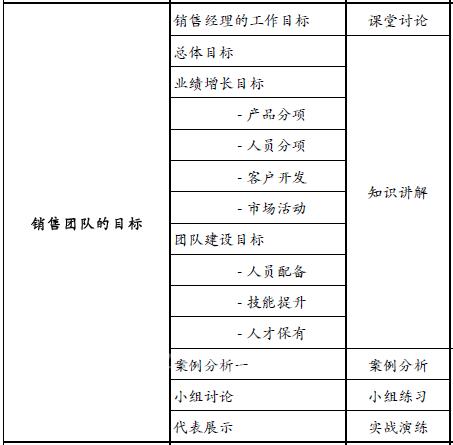 | 销售团队的目标 | 销售经理的工作目标 | 课堂讨论 |
|---|---|---|
| | 总体目标 | 知识讲解 |
| | 业绩增长目标 | |
| | - 产品分项 | |
| | - 人员分项 | |
| | - 客户开发 | |
| | - 市场活动 | |
| | 团队建设目标 | |
| | - 人员配备 | |
| | - 技能提升 | |
| | - 人才保有 | |
| | 案例分析一 | 案例分析 |
| | 小组讨论 | 小组练习 |
| | 代表展示 | 实战演练 |